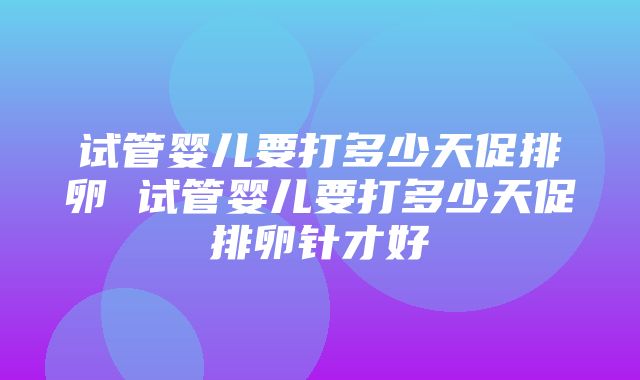 试管婴儿要打多少天促排卵 试管婴儿要打多少天促排卵针才好